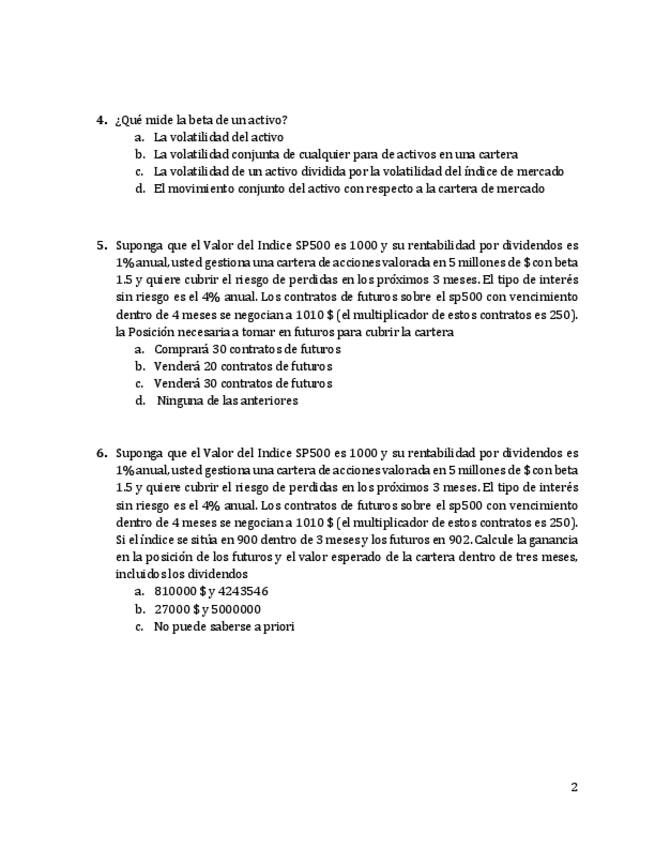 4. ¿Qué mide la beta de un activo?
a. La volatilidad del activo
b. La volatilidad conjunta de cualquier para de activos en una cartera
c. La volatilidad de un activo dividida por la volatilidad del índice de mercado
d. El movimiento conjunto del activo con respecto a la cartera de mercado

5. Suponga que el Valor del Indice SP500 es 1000 y su rentabilidad por dividendos es 1% anual, usted gestiona una cartera de acciones valorada en 5 millones de $ con beta 1.5 y quiere cubrir el riesgo de perdidas en los próximos 3 meses. El tipo de interés sin riesgo es el 4% anual. Los contratos de futuros sobre el sp500 con vencimiento dentro de 4 meses se negocian a 1010 $ (el multiplicador de estos contratos es 250). la Posición necesaria a tomar en futuros para cubrir la cartera
a. Comprará 30 contratos de futuros
b. Venderá 20 contratos de futuros
c. Venderá 30 contratos de futuros
d. Ninguna de las anteriores

6. Suponga que el Valor del Indice SP500 es 1000 y su rentabilidad por dividendos es 1% anual, usted gestiona una cartera de acciones valorada en 5 millones de $ con beta 1.5 y quiere cubrir el riesgo de perdidas en los próximos 3 meses. El tipo de interés sin riesgo es el 4% anual. Los contratos de futuros sobre el sp500 con vencimiento dentro de 4 meses se negocian a 1010 $ (el multiplicador de estos contratos es 250). Si el índice se sitúa en 900 dentro de 3 meses y los futuros en 902. Calcule la ganancia en la posición de los futuros y el valor esperado de la cartera dentro de tres meses, incluidos los dividendos
a. 810000 $ y 4243546
b. 27000 $ y 5000000
c. No puede saberse a priori

2